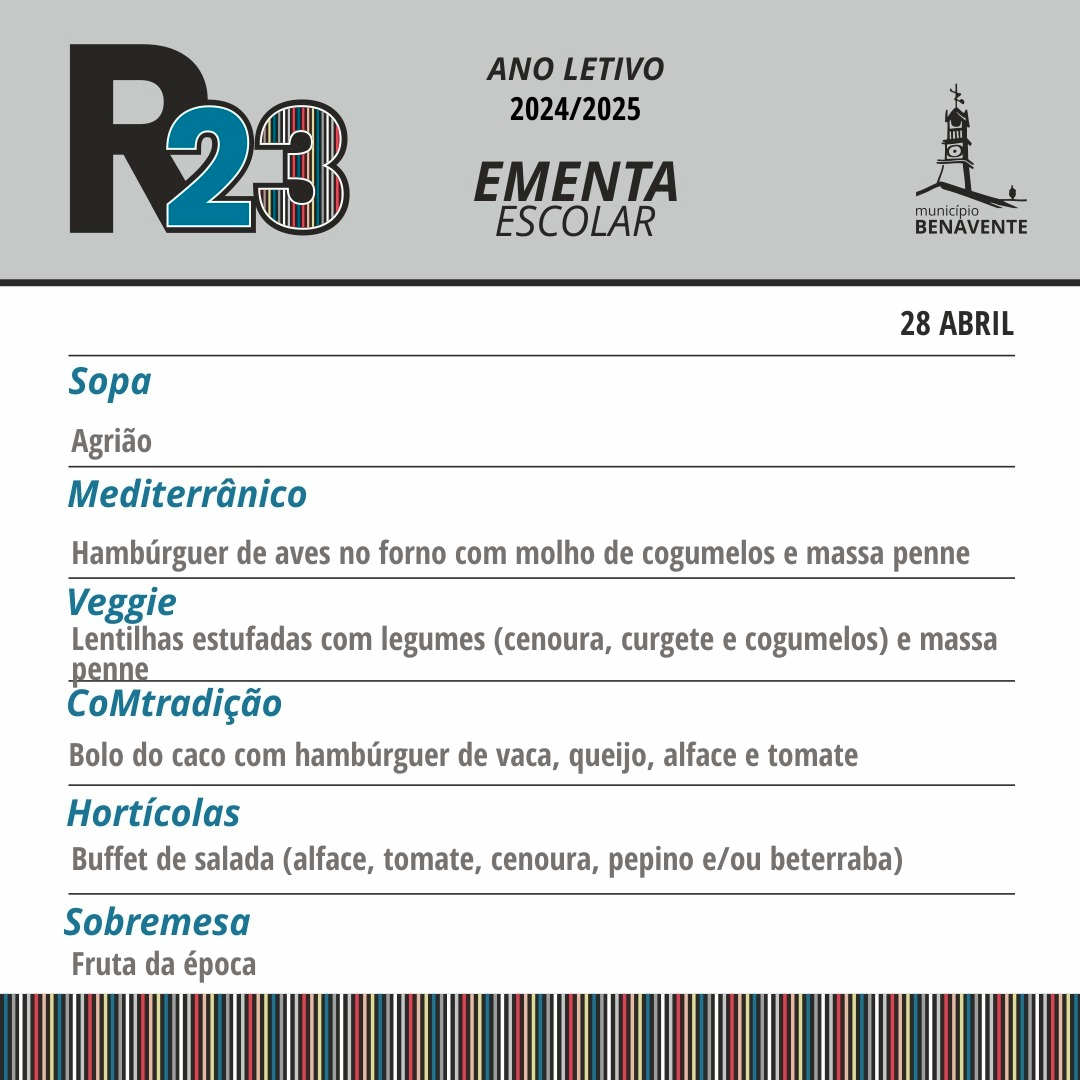 R23

ANO LETIVO
2024/2025

EMENTA
ESCOLAR

município
BENAVENTE

28 ABRIL

Sopa

Agrião

Mediterrânico

Hambúrguer de aves no forno com molho de cogumelos e massa penne

Veggie

Lentilhas estufadas com legumes (cenoura, curgete e cogumelos) e massa penne

CoMtradição

Bolo do caco com hambúrguer de vaca, queijo, alface e tomate

Hortícolas

Buffet de salada (alface, tomate, cenoura, pepino e/ou beterraba)

Sobremesa

Fruta da época